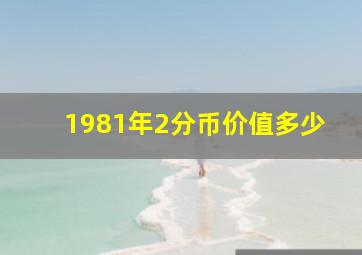 1981年2分币价值多少